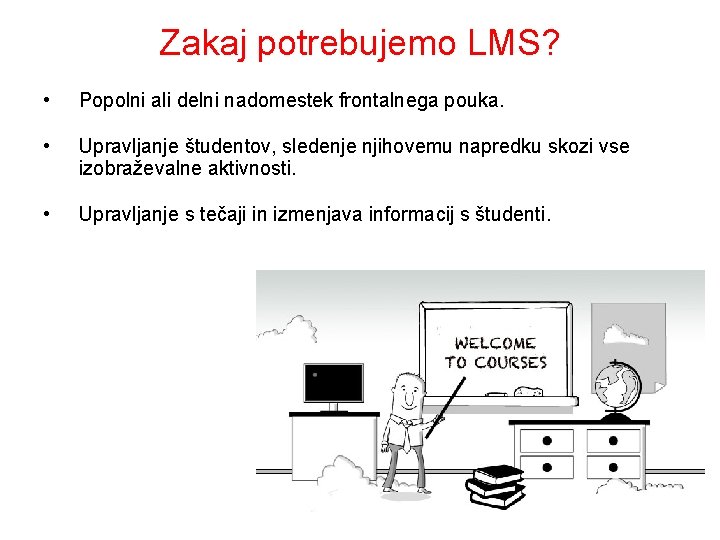 Zakaj potrebujemo LMS?

• Popolni ali delni nadomestek frontalnega pouka.

• Upravljanje študentov, sledenje njihovemu napredku skozi vse izobraževalne aktivnosti.

• Upravljanje s tečaji in izmenjava informacij s študenti.

WELCOME TO COURSES